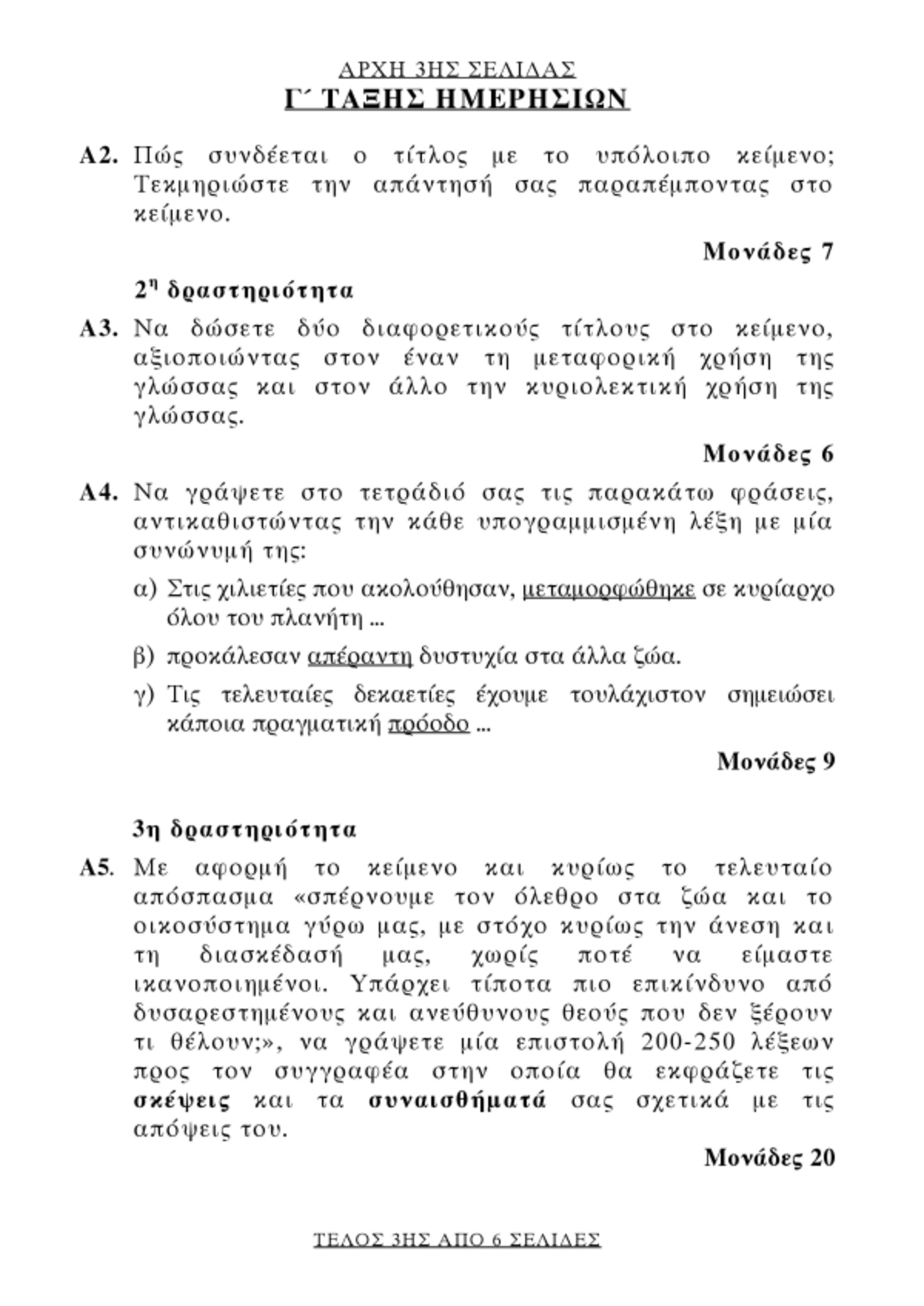 ΑΡΧΗ 3ΗΣ ΣΕΛΙΔΑΣ
Γ΄ ΤΑΞΗΣ ΗΜΕΡΗΣΙΩΝ

Α2. Πώς συνδέεται ο τίτλος με το υπόλοιπο κείμενο; Τεκμηριώστε την απάντησή σας παραπέμποντας στο κείμενο.

Μονάδες 7

2η δραστηριότητα

Α3. Να δώσετε δύο διαφορετικούς τίτλους στο κείμενο, αξιοποιώντας στον έναν τη μεταφορική χρήση της γλώσσας και στον άλλο την κυριολεκτική χρήση της γλώσσας.

Μονάδες 6

Α4. Να γράψετε στο τετράδιό σας τις παρακάτω φράσεις, αντικαθιστώντας την κάθε υπογραμμισμένη λέξη με μία συνώνυμή της:

α) Στις χιλιετίες που ακολούθησαν, μεταμορφώθηκε σε κυρίαρχο όλου του πλανήτη ...

β) προκάλεσαν απέραντη δυστυχία στα άλλα ζώα.

γ) Τις τελευταίες δεκαετίες έχουμε τουλάχιστον σημειώσει κάποια πραγματική πρόοδο ...

Μονάδες 9

3η δραστηριότητα

Α5. Με αφορμή το κείμενο και κυρίως το τελευταίο απόσπασμα «σπέρνουμε τον όλεθρο στα ζώα και το οικοσύστημα γύρω μας, με στόχο κυρίως την άνεση και τη διασκέδασή μας, χωρίς ποτέ να είμαστε ικανοποιημένοι. Υπάρχει τίποτα πιο επικίνδυνο από δυσαρεστημένους και ανεύθυνους θεούς που δεν ξέρουν τι θέλουν;», να γράψετε μία επιστολή 200-250 λέξεων προς τον συγγραφέα στην οποία θα εκφράζετε τις σκέψεις και τα συναισθήματά σας σχετικά με τις απόψεις του.

Μονάδες 20

ΤΕΛΟΣ 3ΗΣ ΑΠΟ 6 ΣΕΛΙΔΕΣ